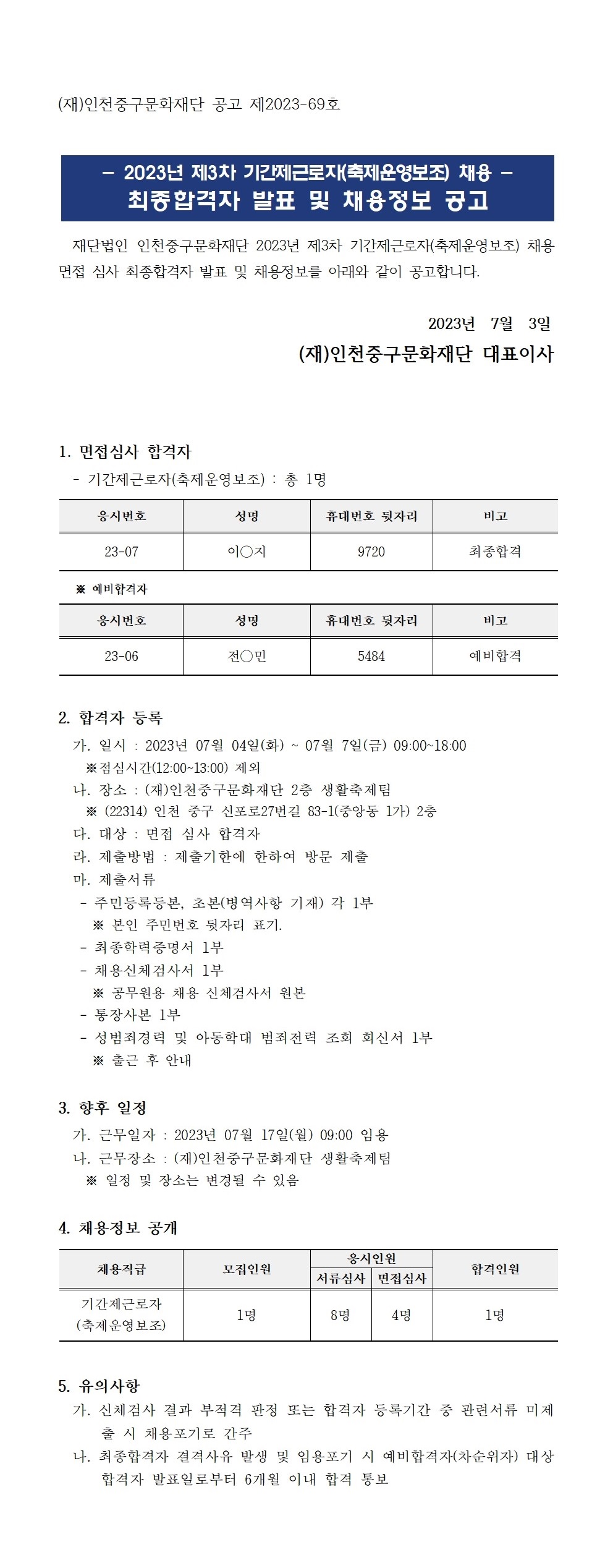 (재)인천중구문화재단 공고 제2023-69호

– 2023년 제3차 기간제근로자(축제운영보조) 채용 –
최종합격자 발표 및 채용정보 공고

재단법인 인천중구문화재단 2023년 제3차 기간제근로자(축제운영보조) 채용 면접 심사 최종합격자 발표 및 채용정보를 아래와 같이 공고합니다.

2023년 7월 3일
(재)인천중구문화재단 대표이사

1. 면접심사 합격자
- 기간제근로자(축제운영보조) : 총 1명

| 응시번호 | 성명 | 휴대번호 뒷자리 | 비고 |
|---|---|---|---|
| 23-07 | 이○지 | 9720 | 최종합격 |

※ 예비합격자

| 응시번호 | 성명 | 휴대번호 뒷자리 | 비고 |
|---|---|---|---|
| 23-06 | 전○민 | 5484 | 예비합격 |

2. 합격자 등록
가. 일시 : 2023년 07월 04일(화) ~ 07월 7일(금) 09:00~18:00
※점심시간(12:00~13:00) 제외
나. 장소 : (재)인천중구문화재단 2층 생활축제팀
※ (22314) 인천 중구 신포로27번길 83-1(중앙동 1가) 2층
다. 대상 : 면접 심사 합격자
라. 제출방법 : 제출기한에 한하여 방문 제출
마. 제출서류
- 주민등록등본, 초본(병역사항 기재) 각 1부
※ 본인 주민번호 뒷자리 표기.
- 최종학력증명서 1부
- 채용신체검사서 1부
※ 공무원용 채용 신체검사서 원본
- 통장사본 1부
- 성범죄경력 및 아동학대 범죄전력 조회 회신서 1부
※ 출근 후 안내

3. 향후 일정
가. 근무일자 : 2023년 07월 17일(월) 09:00 임용
나. 근무장소 : (재)인천중구문화재단 생활축제팀
※ 일정 및 장소는 변경될 수 있음

4. 채용정보 공개

| 채용직급 | 모집인원 | 응시인원 서류심사 | 응시인원 면접심사 | 합격인원 |
|---|---|---|---|---|
| 기간제근로자 (축제운영보조) | 1명 | 8명 | 4명 | 1명 |

5. 유의사항
가. 신체검사 결과 부적격 판정 또는 합격자 등록기간 중 관련서류 미제출 시 채용포기로 간주
나. 최종합격자 결격사유 발생 및 임용포기 시 예비합격자(차순위자) 대상 합격자 발표일로부터 6개월 이내 합격 통보